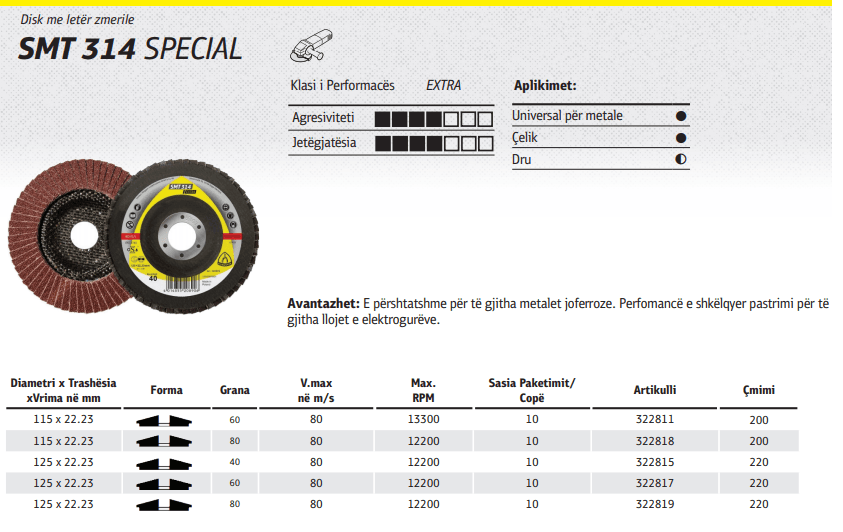 Disk me letër zmerile

SMT 314 SPECIAL

Klasi i Performacës EXTRA

Agresiviteti

Jetëgjatësia

Aplikimet:

Universal për metale

Çelik

Dru

SMT 314

40

Avantazhet: E përshtatshme për të gjitha metalet joferroze. Perfomancë e shkëlqyer pastrimi për të gjitha llojet e elektrogurëve.

| Diametri x Trashësia xVrima në mm | Forma | Grana | V.max në m/s | Max. RPM | Sasia Paketimit/ Copë | Artikulli | Çmimi |
|---|---|---|---|---|---|---|---|
| 115 x 22.23 | | 60 | 80 | 13300 | 10 | 322811 | 200 |
| 115 x 22.23 | | 80 | 80 | 12200 | 10 | 322818 | 200 |
| 125 x 22.23 | | 40 | 80 | 12200 | 10 | 322815 | 220 |
| 125 x 22.23 | | 60 | 80 | 12200 | 10 | 322817 | 220 |
| 125 x 22.23 | | 80 | 80 | 12200 | 10 | 322819 | 220 |